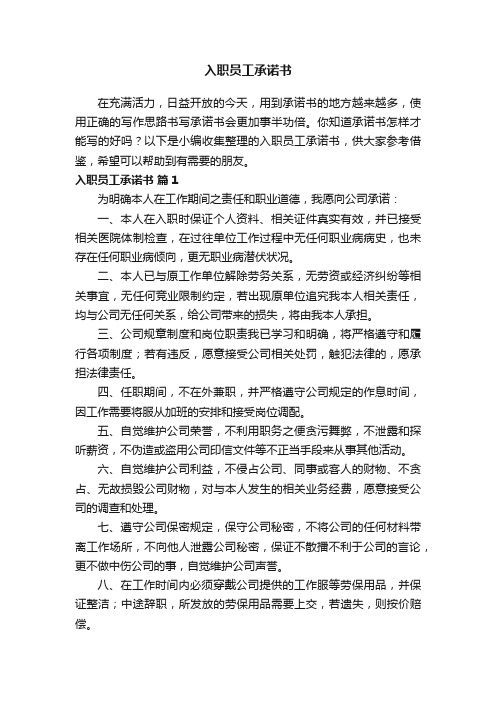 入职员工承诺书

在充满活力，日益开放的今天，用到承诺书的地方越来越多，使用正确的写作思路书写承诺书会更加事半功倍。你知道承诺书怎样才能写的好吗？以下是小编收集整理的入职员工承诺书，供大家参考借鉴，希望可以帮助到有需要的朋友。

入职员工承诺书 篇1

为明确本人在工作期间之责任和职业道德，我愿向公司承诺：

一、本人在入职时保证个人资料、相关证件真实有效，并已接受相关医院体制检查，在过往单位工作过程中无任何职业病病史，也未存在任何职业病倾向，更无职业病潜伏状况。

二、本人已与原工作单位解除劳务关系，无劳资或经济纠纷等相关事宜，无任何竞业限制约定，若出现原单位追究我本人相关责任，均与公司无任何关系，给公司带来的损失，将由我本人承担。

三、公司规章制度和岗位职责我已学习和明确，将严格遵守和履行各项制度；若有违反，愿意接受公司相关处罚，触犯法律的，愿承担法律责任。

四、任职期间，不在外兼职，并严格遵守公司规定的作息时间，因工作需要将服从加班的安排和接受岗位调配。

五、自觉维护公司荣誉，不利用职务之便贪污舞弊，不泄露和探听薪资，不伪造或盗用公司印信文件等不正当手段来从事其他活动。

六、自觉维护公司利益，不侵占公司、同事或客人的财物、不贪占、无故损毁公司财物，对与本人发生的相关业务经费，愿意接受公司的调查和处理。

七、遵守公司保密规定，保守公司秘密，不将公司的任何材料带离工作场所，不向他人泄露公司秘密，保证不散播不利于公司的言论，更不做中伤公司的事，自觉维护公司声誉。

八、在工作时间内必须穿戴公司提供的工作服等劳保用品，并保证整洁；中途辞职，所发放的劳保用品需要上交，若遗失，则按价赔偿。